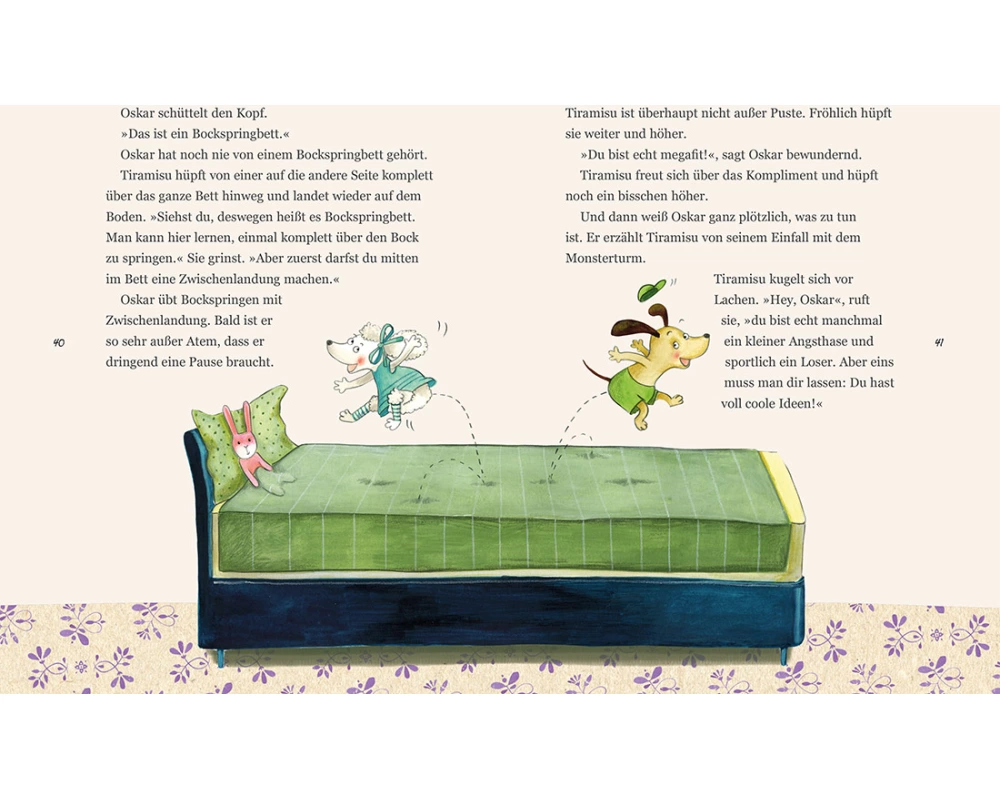 Oskar schüttelt den Kopf.

»Das ist ein Bockspringbett.«

Oskar hat noch nie von einem Bockspringbett gehört.

Tiramisu hüpft von einer auf die andere Seite komplett über das ganze Bett hinweg und landet wieder auf dem Boden. »Siehst du, deswegen heißt es Bockspringbett. Man kann hier lernen, einmal komplett über den Bock zu springen.« Sie grinst. »Aber zuerst darfst du mitten im Bett eine Zwischenlandung machen.«

Oskar übt Bockspringen mit Zwischenlandung. Bald ist er so sehr außer Atem, dass er dringend eine Pause braucht.

40

Tiramisu ist überhaupt nicht außer Puste. Fröhlich hüpft sie weiter und höher.

»Du bist echt megafit!«, sagt Oskar bewundernd.

Tiramisu freut sich über das Kompliment und hüpft noch ein bisschen höher.

Und dann weiß Oskar ganz plötzlich, was zu tun ist. Er erzählt Tiramisu von seinem Einfall mit dem Monsterturm.

Tiramisu kugelt sich vor Lachen. »Hey, Oskar«, ruft sie, »du bist echt manchmal ein kleiner Angsthase und sportlich ein Loser. Aber eins muss man dir lassen: Du hast voll coole Ideen!«

41